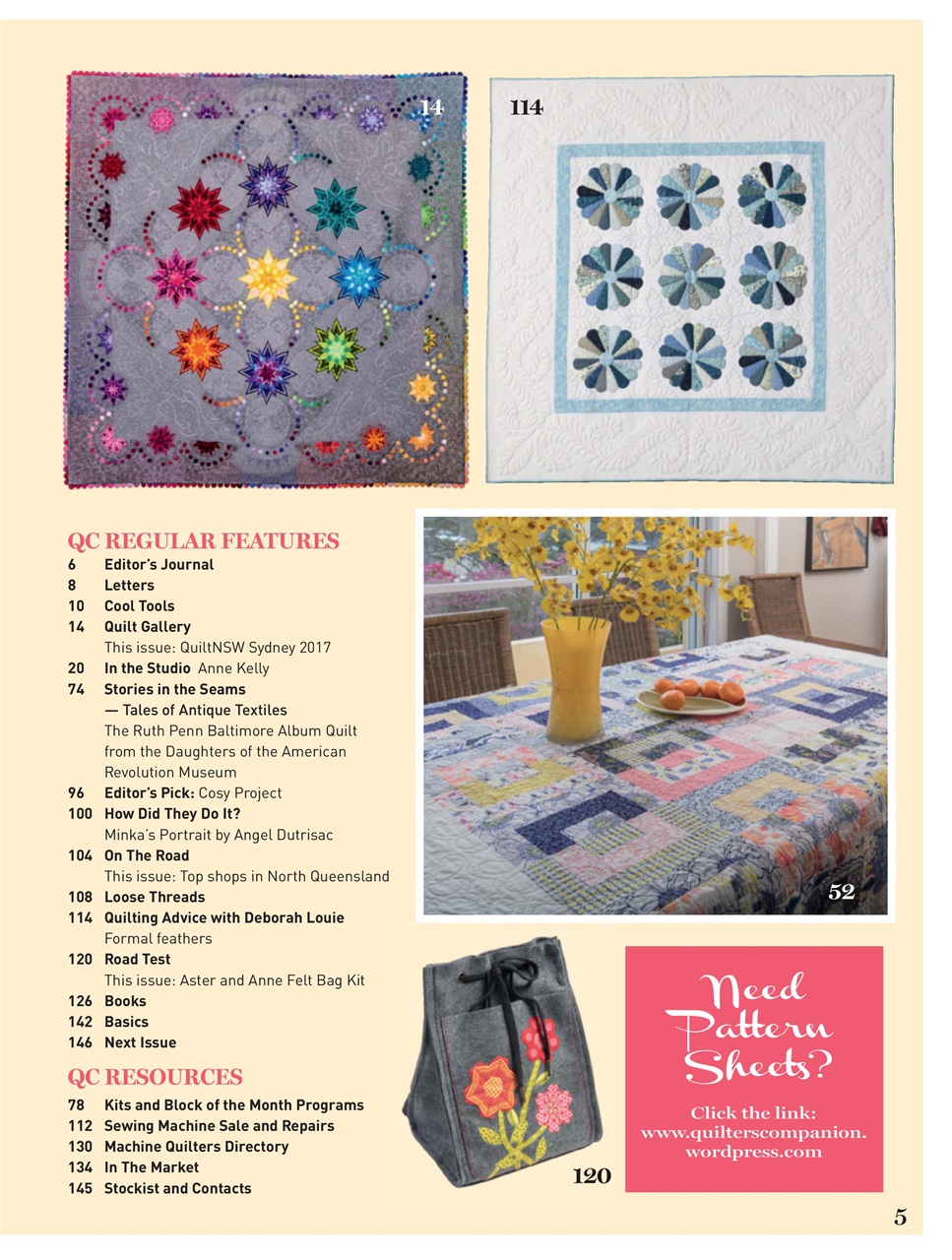 14

114

QC REGULAR FEATURES

6 Editor's Journal
8 Letters
10 Cool Tools
14 Quilt Gallery
This issue: QuiltNSW Sydney 2017
20 In the Studio Anne Kelly
74 Stories in the Seams — Tales of Antique Textiles
The Ruth Penn Baltimore Album Quilt from the Daughters of the American Revolution Museum
96 Editor's Pick: Cosy Project
100 How Did They Do It?
Minka's Portrait by Angel Dutrisac
104 On The Road
This issue: Top shops in North Queensland
108 Loose Threads
114 Quilting Advice with Deborah Louie
Formal feathers
120 Road Test
This issue: Aster and Anne Felt Bag Kit
126 Books
142 Basics
146 Next Issue

QC RESOURCES

78 Kits and Block of the Month Programs
112 Sewing Machine Sale and Repairs
130 Machine Quilters Directory
134 In The Market
145 Stockist and Contacts

52

120

Need Pattern Sheets?

Click the link:
www.quilterscompanion.wordpress.com

5